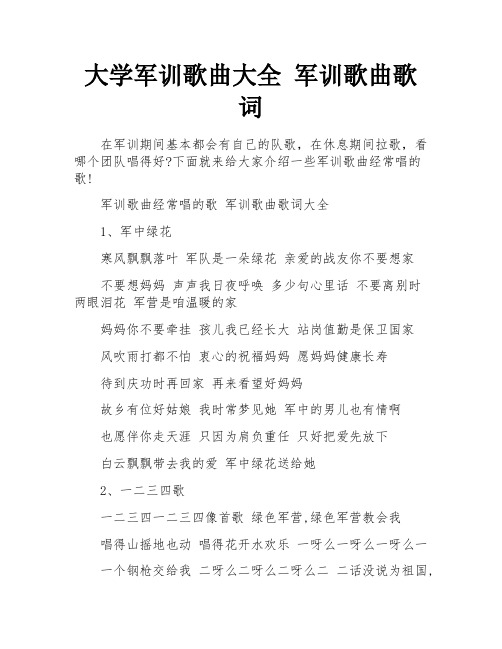 大学军训歌曲大全 军训歌曲歌词

在军训期间基本都会有自己的队歌，在休息期间拉歌，看哪个团队唱得好?下面就来给大家介绍一些军训歌曲经常唱的歌!

军训歌曲经常唱的歌 军训歌曲歌词大全

1、军中绿花

寒风飘飘落叶 军队是一朵绿花 亲爱的战友你不要想家

不要想妈妈 声声我日夜呼唤 多少句心里话 不要离别时两眼泪花 军营是咱温暖的家

妈妈你不要牵挂 孩儿我已经长大 站岗值勤是保卫国家

风吹雨打都不怕 衷心的祝福妈妈 愿妈妈健康长寿

待到庆功时再回家 再来看望好妈妈

故乡有位好姑娘 我时常梦见她 军中的男儿也有情啊

也愿伴你走天涯 只因为肩负重任 只好把爱先放下

白云飘飘带去我的爱 军中绿花送给她

2、一二三四歌

一二三四一二三四像首歌 绿色军营,绿色军营教会我

唱得山摇地也动 唱得花开水欢乐 一呀么一呀么一呀么一

一个钢枪交给我 二呀么二呀么二呀么二 二话没说为祖国,